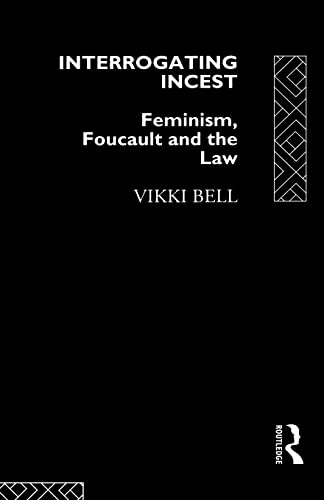 INTERROGATING INCEST

Feminism, Foucault and the Law

VIKKI BELL

ROUTLEDGE